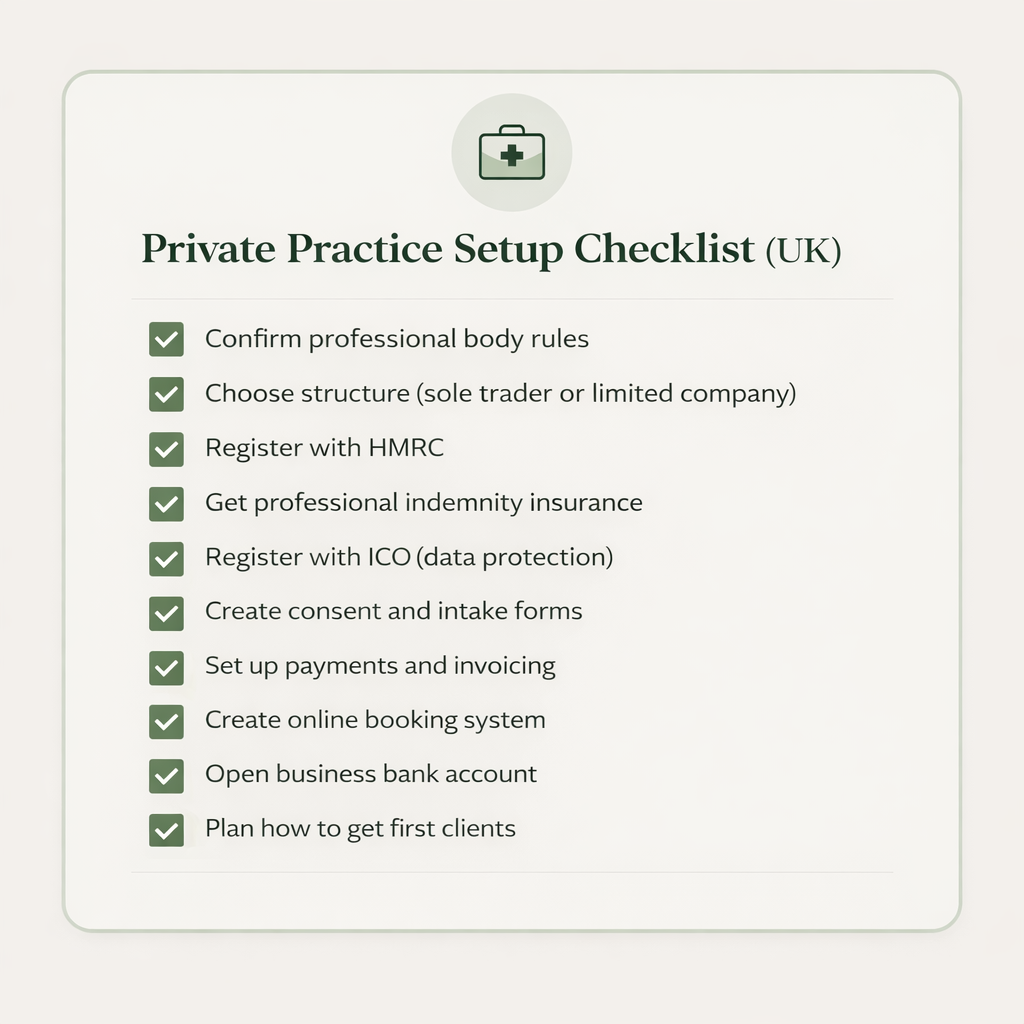 Private Practice Setup Checklist (UK)

Confirm professional body rules
Choose structure (sole trader or limited company)
Register with HMRC
Get professional indemnity insurance
Register with ICO (data protection)
Create consent and intake forms
Set up payments and invoicing
Create online booking system
Open business bank account
Plan how to get first clients